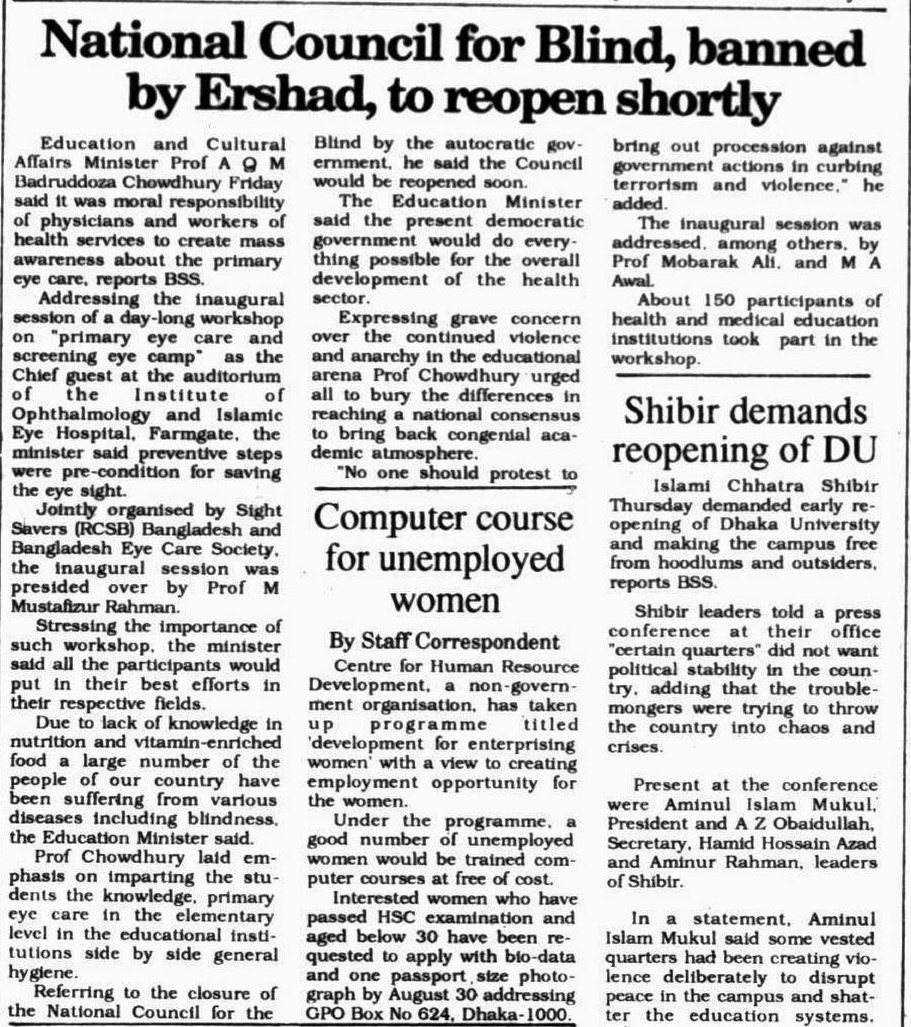 National Council for Blind, banned by Ershad, to reopen shortly

Education and Cultural Affairs Minister Prof A Q M Badruddoza Chowdhury Friday said it was moral responsibility of physicians and workers of health services to create mass awareness about the primary eye care, reports BSS.

Addressing the inaugural session of a day-long workshop on "primary eye care and screening eye camp" as the Chief guest at the auditorium of the Institute of Ophthalmology and Islamic Eye Hospital, Farmgate, the minister said preventive steps were pre-condition for saving the eye sight.

Jointly organised by Sight Savers (RCSB) Bangladesh and Bangladesh Eye Care Society, the inaugural session was presided over by Prof M Mustafizur Rahman.

Stressing the importance of such workshop, the minister said all the participants would put in their best efforts in their respective fields.

Due to lack of knowledge in nutrition and vitamin-enriched food a large number of the people of our country have been suffering from various diseases including blindness, the Education Minister said.

Prof Chowdhury laid emphasis on imparting the students the knowledge, primary eye care in the elementary level in the educational institutions side by side general hygiene.

Referring to the closure of the National Council for the Blind by the autocratic government, he said the Council would be reopened soon.

The Education Minister said the present democratic government would do everything possible for the overall development of the health sector.

Expressing grave concern over the continued violence and anarchy in the educational arena Prof Chowdhury urged all to bury the differences in reaching a national consensus to bring back congenial academic atmosphere.

"No one should protest to bring out procession against government actions in curbing terrorism and violence," he added.

The inaugural session was addressed, among others, by Prof Mobarak Ali, and M A Awal.

About 150 participants of health and medical education institutions took part in the workshop.

Computer course for unemployed women

By Staff Correspondent

Centre for Human Resource Development, a non-government organisation, has taken up programme titled 'development for enterprising women' with a view to creating employment opportunity for the women.

Under the programme, a good number of unemployed women would be trained computer courses at free of cost.

Interested women who have passed HSC examination and aged below 30 have been requested to apply with bio-data and one passport size photograph by August 30 addressing GPO Box No 624, Dhaka-1000.

Shibir demands reopening of DU

Islami Chhatra Shibir Thursday demanded early reopening of Dhaka University and making the campus free from hoodlums and outsiders, reports BSS.

Shibir leaders told a press conference at their office "certain quarters" did not want political stability in the country, adding that the troublemongers were trying to throw the country into chaos and crises.

Present at the conference were Aminul Islam Mukul, President and A Z Obaidullah, Secretary, Hamid Hossain Azad and Aminur Rahman, leaders of Shibir.

In a statement, Aminul Islam Mukul said some vested quarters had been creating violence deliberately to disrupt peace in the campus and shatter the education systems.